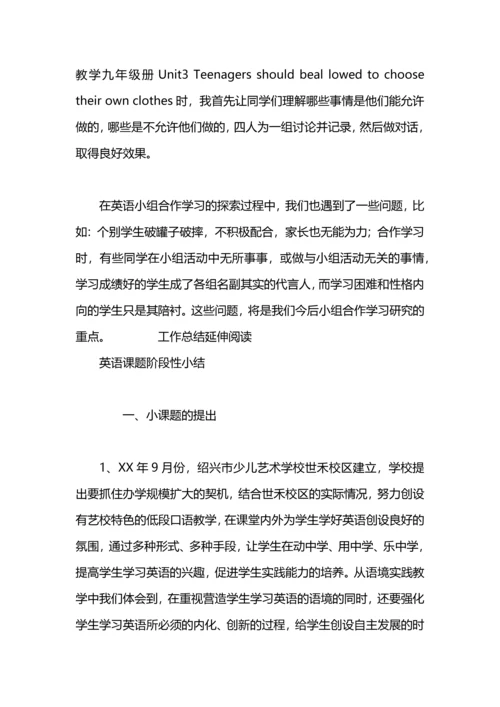 教学九年级册 Unit3 Teenagers should beal lowed to choose their own clothes 时，我首先让同学们理解哪些事情是他们能允许做的，哪些是不允许他们做的，四人为一组讨论并记录，然后做对话，取得良好效果。

在英语小组合作学习的探索过程中，我们也遇到了一些问题，比如：个别学生破罐子破摔，不积极配合，家长也无能为力；合作学习时，有些同学在小组活动中无所事事，或做与小组活动无关的事情，学习成绩好的学生成了各组名副其实的代言人，而学习困难和性格内向的学生只是其陪衬。这些问题，将是我们今后小组合作学习研究的重点。　　　　工作总结延伸阅读

英语课题阶段性小结

一、小课题的提出

1、XX 年 9 月份，绍兴市少儿艺术学校世禾校区建立，学校提出要抓住办学规模扩大的契机，结合世禾校区的实际情况，努力创设有艺校特色的低段口语教学，在课堂内外为学生学好英语创设良好的氛围，通过多种形式、多种手段，让学生在动中学、用中学、乐中学，提高学生学习英语的兴趣，促进学生实践能力的培养。从语境实践教学中我们体会到，在重视营造学生学习英语的语境的同时，还要强化学生学习英语所必须的内化、创新的过程，给学生创设自主发展的时